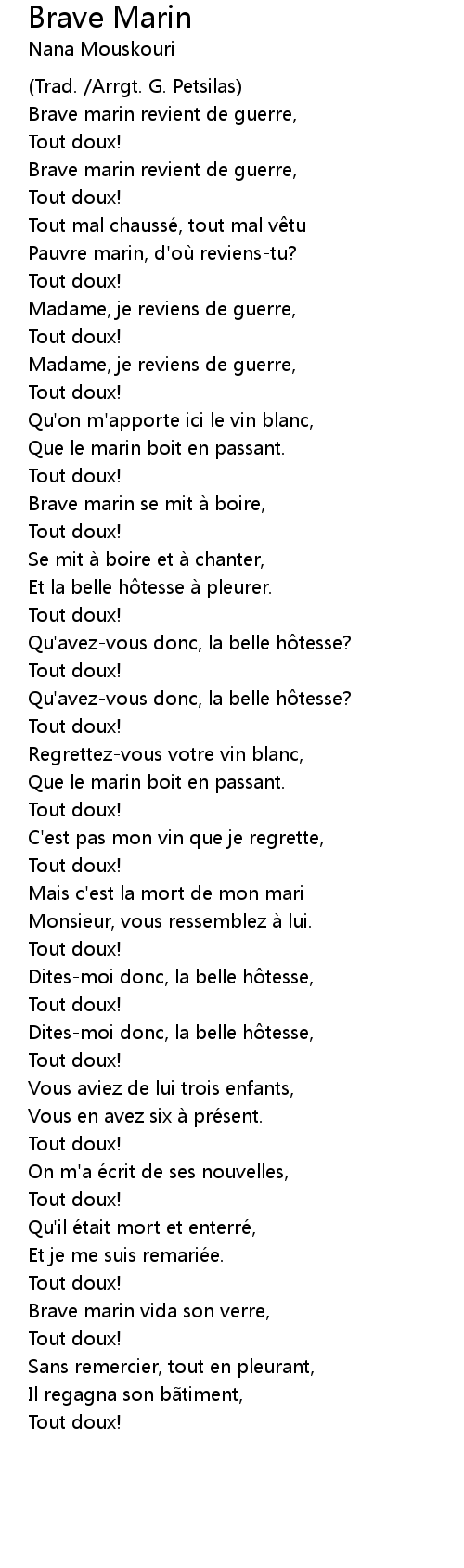 Brave Marin
Nana Mouskouri

(Trad. /Arrgt. G. Petsilas)
Brave marin revient de guerre,
Tout doux!
Brave marin revient de guerre,
Tout doux!
Tout mal chaussé, tout mal vêtu
Pauvre marin, d'où reviens-tu?
Tout doux!
Madame, je reviens de guerre,
Tout doux!
Madame, je reviens de guerre,
Tout doux!
Qu'on m'apporte ici le vin blanc,
Que le marin boit en passant.
Tout doux!
Brave marin se mit à boire,
Tout doux!
Se mit à boire et à chanter,
Et la belle hôtesse à pleurer.
Tout doux!
Qu'avez-vous donc, la belle hôtesse?
Tout doux!
Qu'avez-vous donc, la belle hôtesse?
Tout doux!
Regrettez-vous votre vin blanc,
Que le marin boit en passant.
Tout doux!
C'est pas mon vin que je regrette,
Tout doux!
Mais c'est la mort de mon mari
Monsieur, vous ressemblez à lui.
Tout doux!
Dites-moi donc, la belle hôtesse,
Tout doux!
Dites-moi donc, la belle hôtesse,
Tout doux!
Vous aviez de lui trois enfants,
Vous en avez six à présent.
Tout doux!
On m'a écrit de ses nouvelles,
Tout doux!
Qu'il était mort et enterré,
Et je me suis remariée.
Tout doux!
Brave marin vida son verre,
Tout doux!
Sans remercier, tout en pleurant,
Il regagna son bãtiment,
Tout doux!